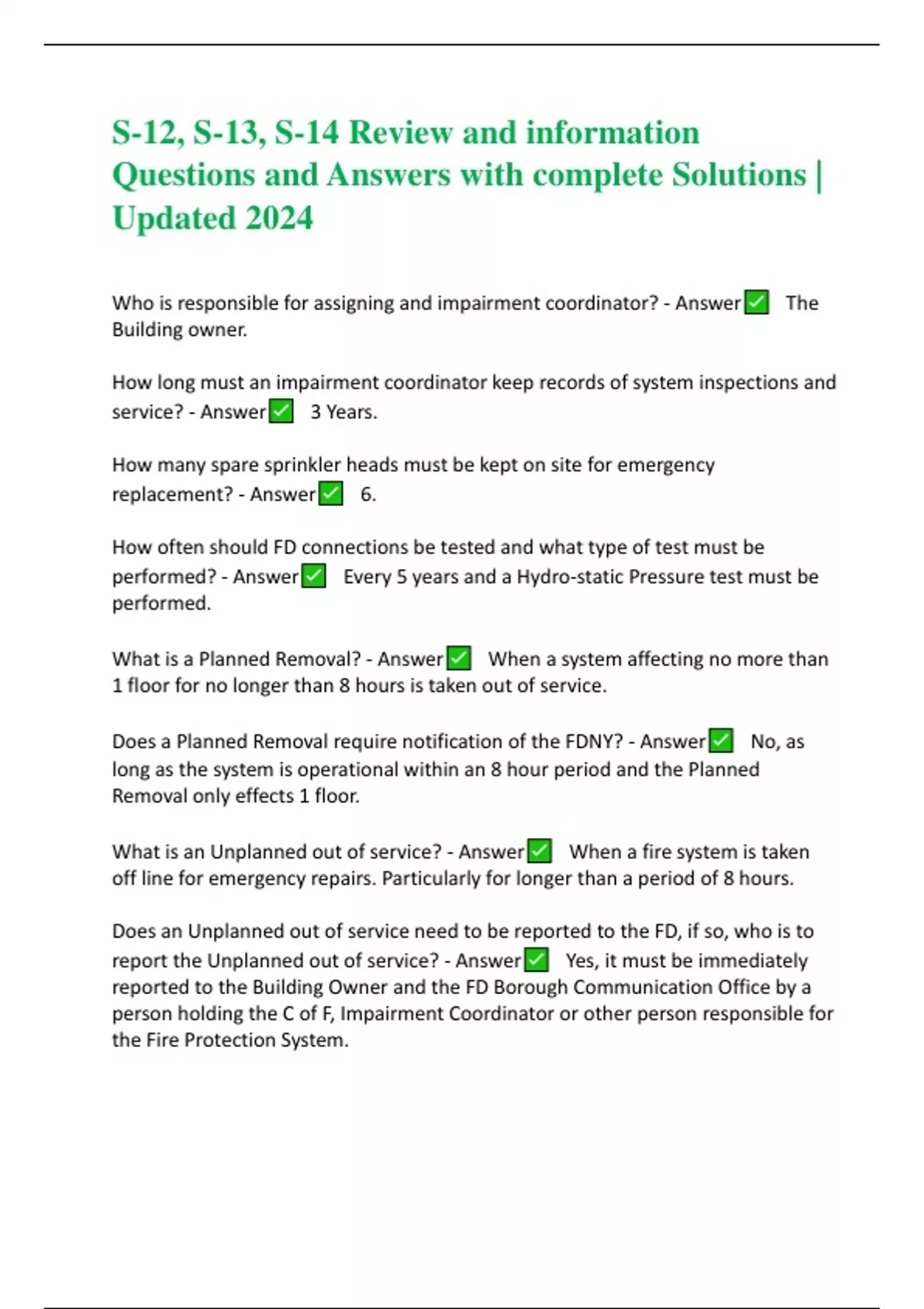 S-12, S-13, S-14 Review and information Questions and Answers with complete Solutions | Updated 2024

Who is responsible for assigning and impairment coordinator? - Answer✅ The Building owner.

How long must an impairment coordinator keep records of system inspections and service? - Answer✅ 3 Years.

How many spare sprinkler heads must be kept on site for emergency replacement? - Answer✅ 6.

How often should FD connections be tested and what type of test must be performed? - Answer✅ Every 5 years and a Hydro-static Pressure test must be performed.

What is a Planned Removal? - Answer✅ When a system affecting no more than 1 floor for no longer than 8 hours is taken out of service.

Does a Planned Removal require notification of the FDNY? - Answer✅ No, as long as the system is operational within an 8 hour period and the Planned Removal only effects 1 floor.

What is an Unplanned out of service? - Answer✅ When a fire system is taken off line for emergency repairs. Particularly for longer than a period of 8 hours.

Does an Unplanned out of service need to be reported to the FD, if so, who is to report the Unplanned out of service? - Answer✅ Yes, it must be immediately reported to the Building Owner and the FD Borough Communication Office by a person holding the C of F, Impairment Coordinator or other person responsible for the Fire Protection System.